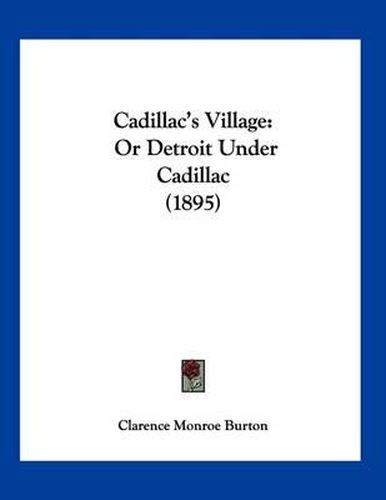 Cadillac's Village:
Or Detroit Under
Cadillac
(1895)

Clarence Monroe Burton